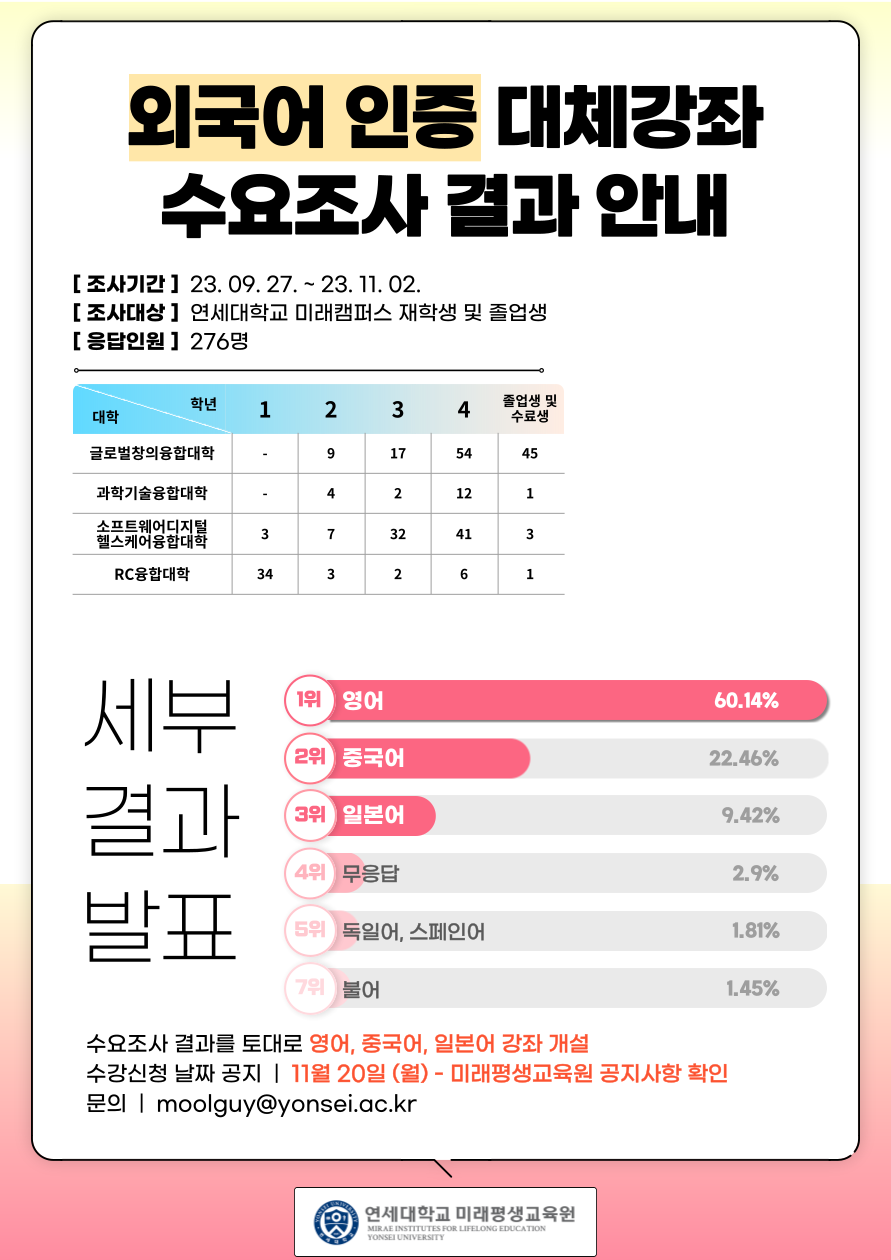 외국어 인증 대체강좌
수요조사 결과 안내

[ 조사기간 ] 23. 09. 27. ~ 23. 11. 02.
[ 조사대상 ] 연세대학교 미래캠퍼스 재학생 및 졸업생
[ 응답인원 ] 276명

| 학년 대학 | 1 | 2 | 3 | 4 | 졸업생 및 수료생 |
|---|---|---|---|---|---|
| 글로벌창의융합대학 | - | 9 | 17 | 54 | 45 |
| 과학기술융합대학 | - | 4 | 2 | 12 | 1 |
| 소프트웨어디지털 헬스케어융합대학 | 3 | 7 | 32 | 41 | 3 |
| RC융합대학 | 34 | 3 | 2 | 6 | 1 |

세부
결과
발표

1위 영어 60.14%
2위 중국어 22.46%
3위 일본어 9.42%
4위 무응답 2.9%
5위 독일어, 스페인어 1.81%
7위 불어 1.45%

수요조사 결과를 토대로 영어, 중국어, 일본어 강좌 개설
수강신청 날짜 공지 | 11월 20일 (월) - 미래평생교육원 공지사항 확인
문의 | moolguy@yonsei.ac.kr

연세대학교 미래평생교육원
MIRAE INSTITUTES FOR LIFELONG EDUCATION
YONSEI UNIVERSITY